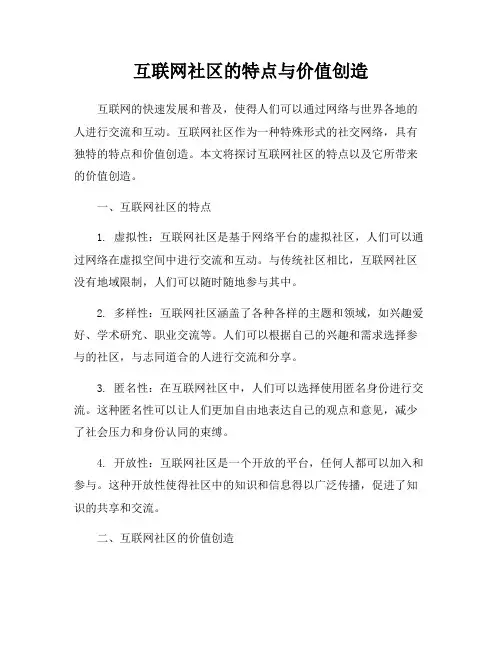 互联网社区的特点与价值创造

互联网的快速发展和普及，使得人们可以通过网络与世界各地的人进行交流和互动。互联网社区作为一种特殊形式的社交网络，具有独特的特点和价值创造。本文将探讨互联网社区的特点以及它所带来的价值创造。

一、互联网社区的特点

1. 虚拟性：互联网社区是基于网络平台的虚拟社区，人们可以通过网络在虚拟空间中进行交流和互动。与传统社区相比，互联网社区没有地域限制，人们可以随时随地参与其中。

2. 多样性：互联网社区涵盖了各种各样的主题和领域，如兴趣爱好、学术研究、职业交流等。人们可以根据自己的兴趣和需求选择参与的社区，与志同道合的人进行交流和分享。

3. 匿名性：在互联网社区中，人们可以选择使用匿名身份进行交流。这种匿名性可以让人们更加自由地表达自己的观点和意见，减少了社会压力和身份认同的束缚。

4. 开放性：互联网社区是一个开放的平台，任何人都可以加入和参与。这种开放性使得社区中的知识和信息得以广泛传播，促进了知识的共享和交流。

二、互联网社区的价值创造